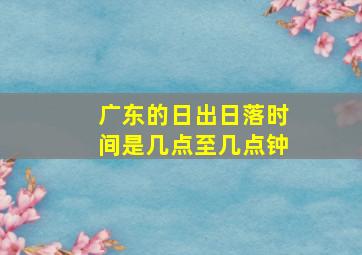 广东的日出日落时间是几点至几点钟